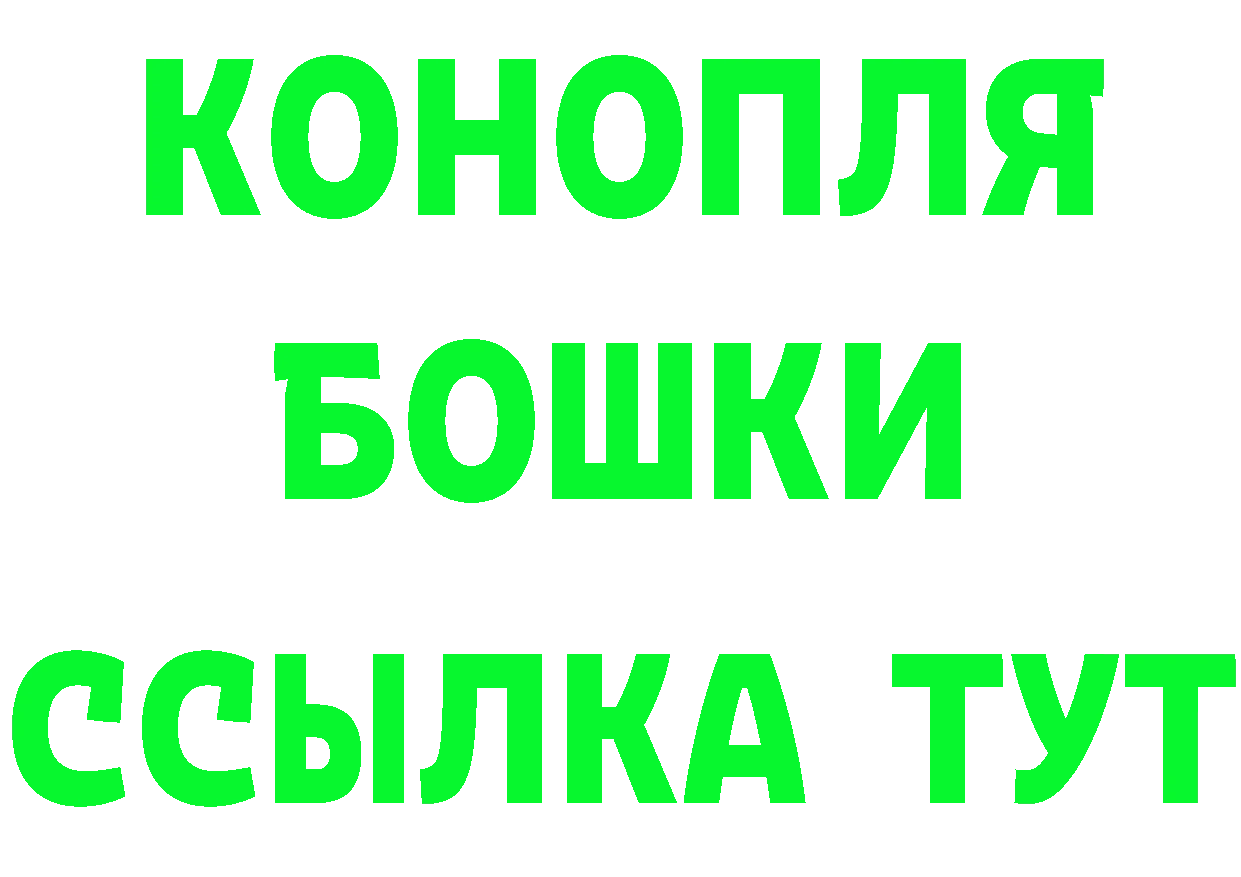 КОНОПЛЯ
БОШКИ
ССЫЛКА ТУТ